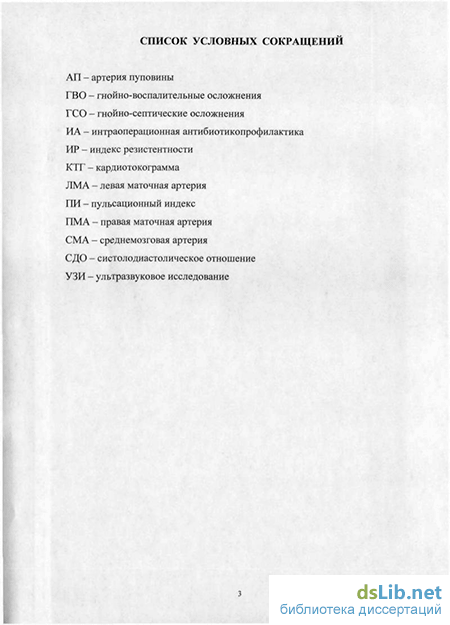 СПИСОК УСЛОВНЫХ СОКРАЩЕНИЙ

АП – артерия пуповины
ГВО – гнойно-воспалительные осложнения
ГСО – гнойно-септические осложнения
ИА – интраоперационная антибиотикопрофилактика
ИР – индекс резистентности
КТГ – кардиотокограмма
ЛМА – левая маточная артерия
ПИ – пульсационный индекс
ПМА – правая маточная артерия
СМА – среднемозговая артерия
СДО – систолодиастолическое отношение
УЗИ – ультразвуковое исследование

3

dsLib.net
библиотека диссертаций